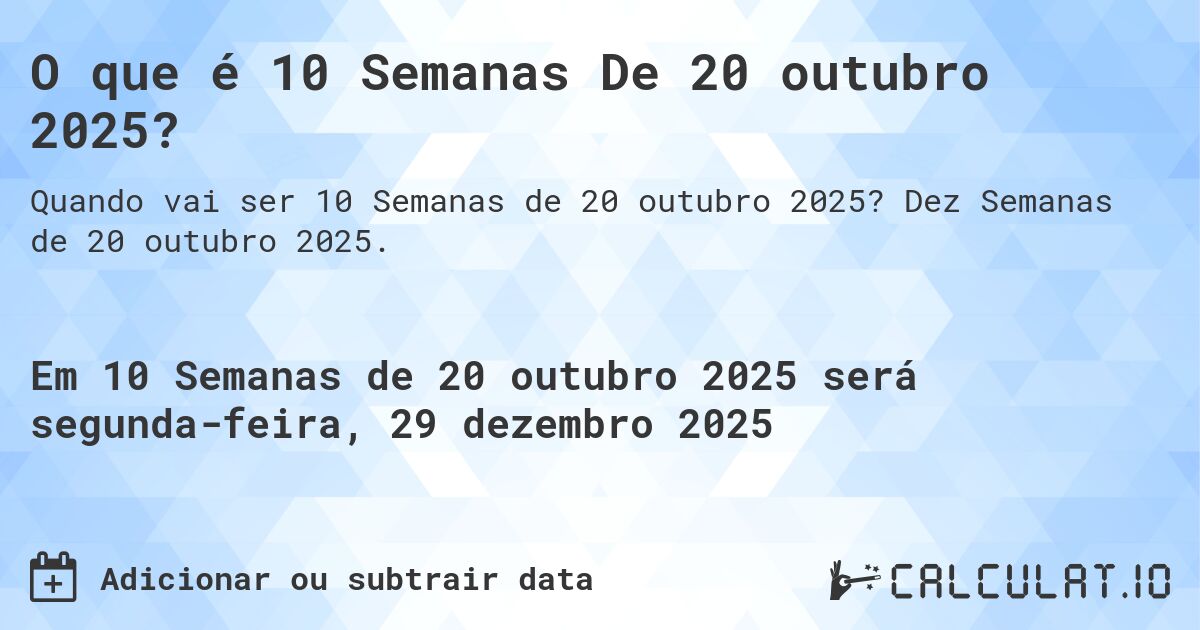 O que é 10 Semanas De 20 outubro 2025?

Quando vai ser 10 Semanas de 20 outubro 2025? Dez Semanas de 20 outubro 2025.

Em 10 Semanas de 20 outubro 2025 será segunda-feira, 29 dezembro 2025

Adicionar ou subtrair data

CALCULAT.IO